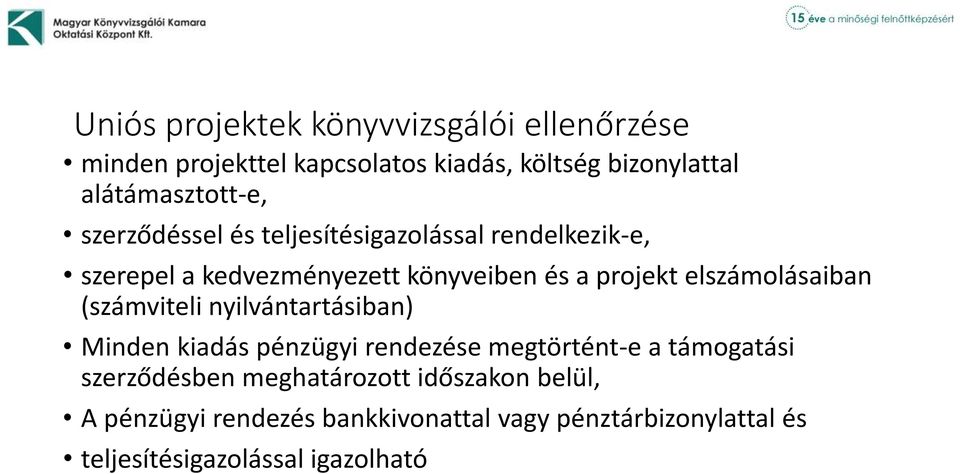 Magyar Könyvvizsgálói Kamara
Oktatási Központ Kft.

15 éve a minőségi felnőttképzésért

Uniós projektek könyvvizsgálói ellenőrzése

• minden projekttel kapcsolatos kiadás, költség bizonylattal alátámasztott-e,
• szerződéssel és teljesítésigazolással rendelkezik-e,
• szerepel a kedvezményezett könyveiben és a projekt elszámolásaiban (számviteli nyilvántartásiban)
• Minden kiadás pénzügyi rendezése megtörtént-e a támogatási szerződésben meghatározott időszakon belül,
• A pénzügyi rendezés bankkivonattal vagy pénztárbizonylattal és
• teljesítésigazolással igazolható